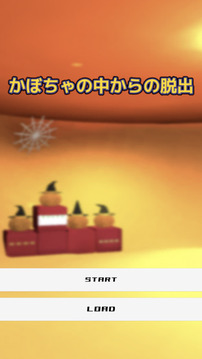 かぼちゃの中からの脱出

START

LOAD